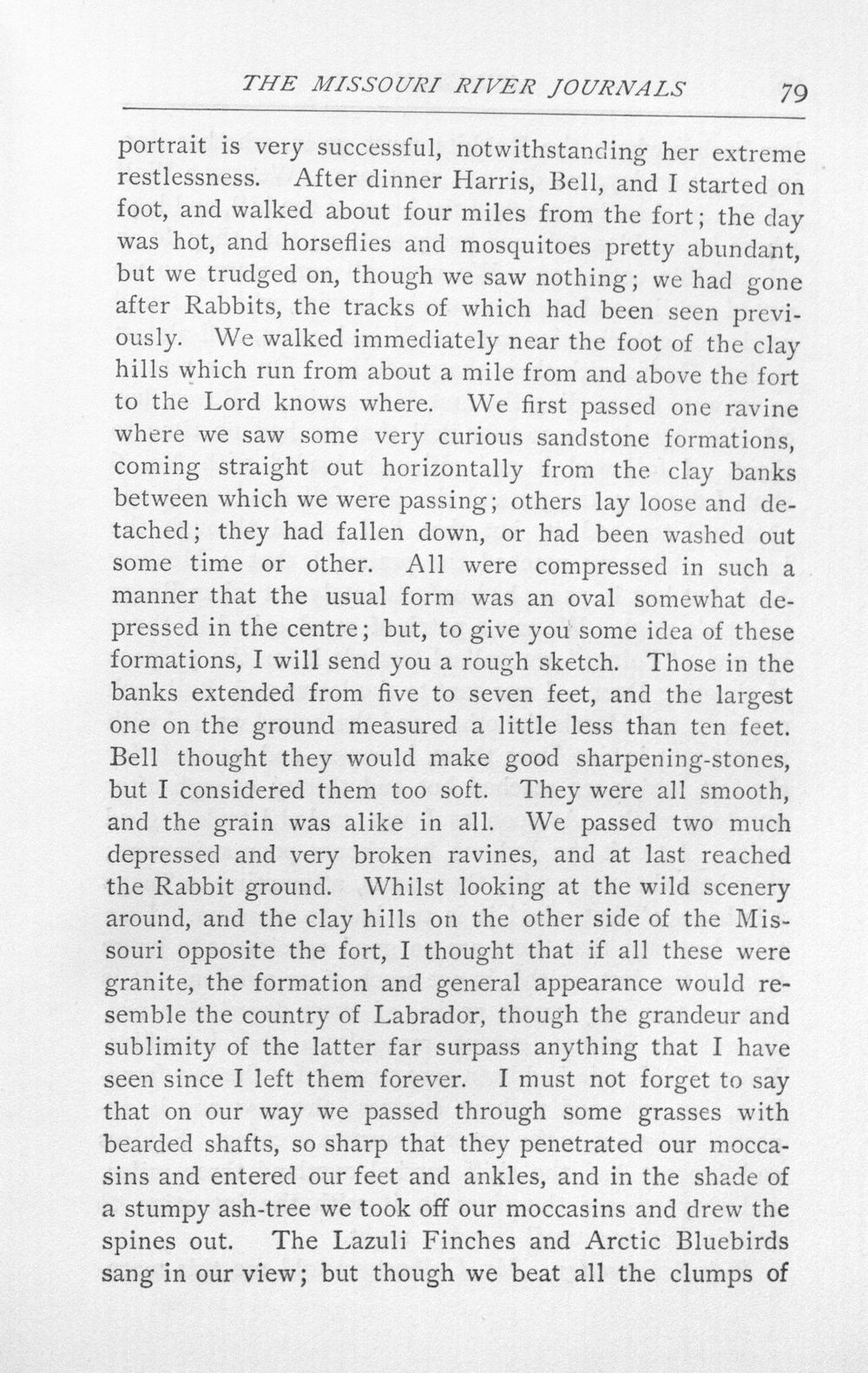 THE MISSOURI RIVER JOURNALS 79

portrait is very successful, notwithstanding her extreme restlessness. After dinner Harris, Bell, and I started on foot, and walked about four miles from the fort; the day was hot, and horseflies and mosquitoes pretty abundant, but we trudged on, though we saw nothing; we had gone after Rabbits, the tracks of which had been seen previously. We walked immediately near the foot of the clay hills which run from about a mile from and above the fort to the Lord knows where. We first passed one ravine where we saw some very curious sandstone formations, coming straight out horizontally from the clay banks between which we were passing; others lay loose and detached; they had fallen down, or had been washed out some time or other. All were compressed in such a manner that the usual form was an oval somewhat depressed in the centre; but, to give you some idea of these formations, I will send you a rough sketch. Those in the banks extended from five to seven feet, and the largest one on the ground measured a little less than ten feet. Bell thought they would make good sharpening-stones, but I considered them too soft. They were all smooth, and the grain was alike in all. We passed two much depressed and very broken ravines, and at last reached the Rabbit ground. Whilst looking at the wild scenery around, and the clay hills on the other side of the Missouri opposite the fort, I thought that if all these were granite, the formation and general appearance would resemble the country of Labrador, though the grandeur and sublimity of the latter far surpass anything that I have seen since I left them forever. I must not forget to say that on our way we passed through some grasses with bearded shafts, so sharp that they penetrated our moccasins and entered our feet and ankles, and in the shade of a stumpy ash-tree we took off our moccasins and drew the spines out. The Lazuli Finches and Arctic Bluebirds sang in our view; but though we beat all the clumps of